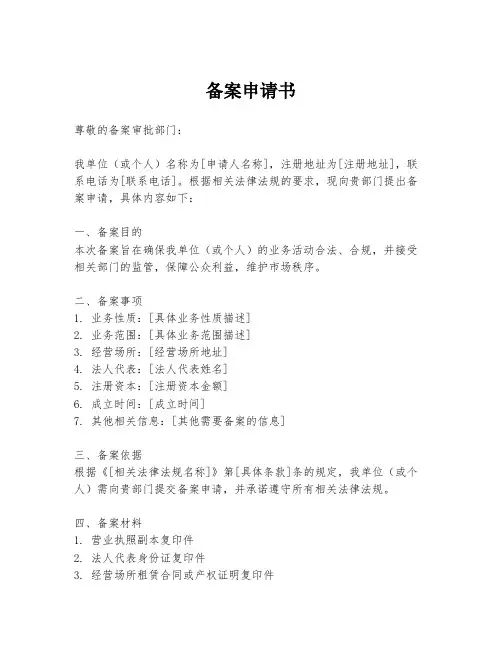 备案申请书

尊敬的备案审批部门：

我单位（或个人）名称为[申请人名称]，注册地址为[注册地址]，联系电话为[联系电话]。根据相关法律法规的要求，现向贵部门提出备案申请，具体内容如下：

一、备案目的
本次备案旨在确保我单位（或个人）的业务活动合法、合规，并接受相关部门的监管，保障公众利益，维护市场秩序。

二、备案事项
1. 业务性质：[具体业务性质描述]
2. 业务范围：[具体业务范围描述]
3. 经营场所：[经营场所地址]
4. 法人代表：[法人代表姓名]
5. 注册资本：[注册资本金额]
6. 成立时间：[成立时间]
7. 其他相关信息：[其他需要备案的信息]

三、备案依据
根据《[相关法律法规名称]》第[具体条款]条的规定，我单位（或个人）需向贵部门提交备案申请，并承诺遵守所有相关法律法规。

四、备案材料
1. 营业执照副本复印件
2. 法人代表身份证复印件
3. 经营场所租赁合同或产权证明复印件